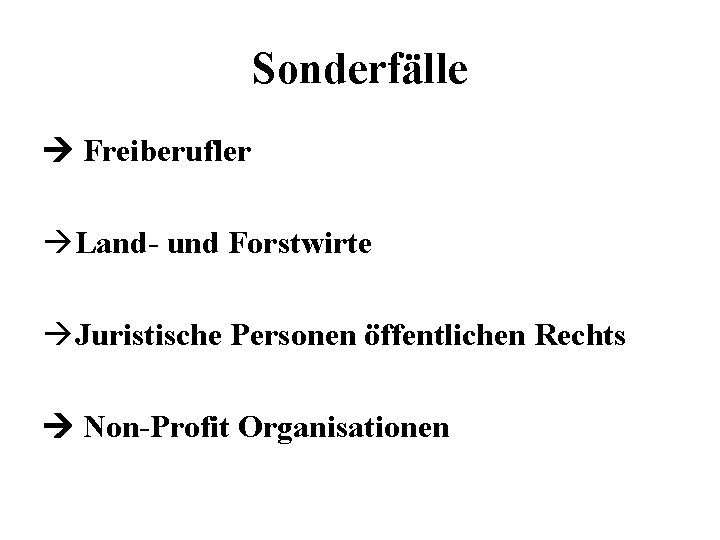 Sonderfälle

→ Freiberufler

→Land- und Forstwirte

→Juristische Personen öffentlichen Rechts

→ Non-Profit Organisationen